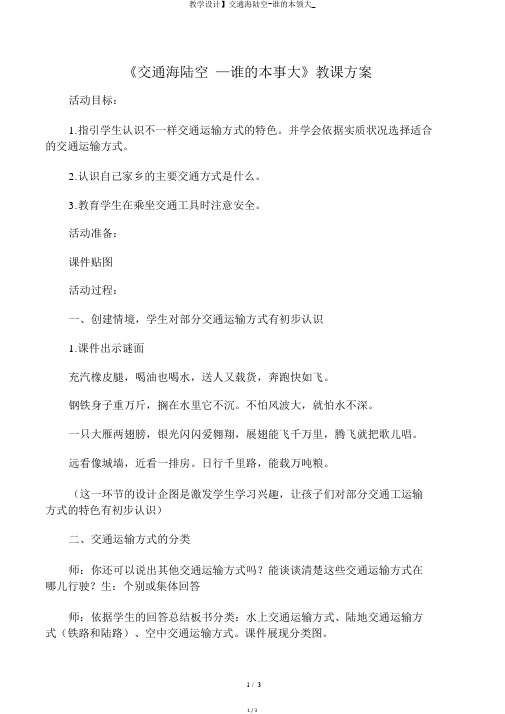 教学设计】交通海陆空-谁的本领大_

《交通海陆空 —谁的本事大》教课方案

活动目标：

1.指引学生认识不一样交通运输方式的特色。并学会依据实质状况选择适合的交通运输方式。

2.认识自己家乡的主要交通方式是什么。

3.教育学生在乘坐交通工具时注意安全。

活动准备：

课件贴图

活动过程：

一、创建情境，学生对部分交通运输方式有初步认识

1.课件出示谜面

充汽橡皮腿，喝油也喝水，送人又载货，奔跑快如飞。

钢铁身子重万斤，搁在水里它不沉。不怕风波大，就怕水不深。

一只大雁两翅膀，银光闪闪爱翱翔，展翅能飞千万里，腾飞就把歌儿唱。

远看像城墙，近看一排房。日行千里路，能载万吨粮。

（这一环节的设计企图是激发学生学习兴趣，让孩子们对部分交通工运输方式的特色有初步认识）

二、交通运输方式的分类

师：你还可以说出其他交通运输方式吗？能谈谈清楚这些交通运输方式在哪儿行驶？生：个别或集体回答

师：依据学生的回答总结板书分类：水上交通运输方式、陆地交通运输方式（铁路和陆路）、空中交通运输方式。课件展现分类图。

1 / 3

1 / 3